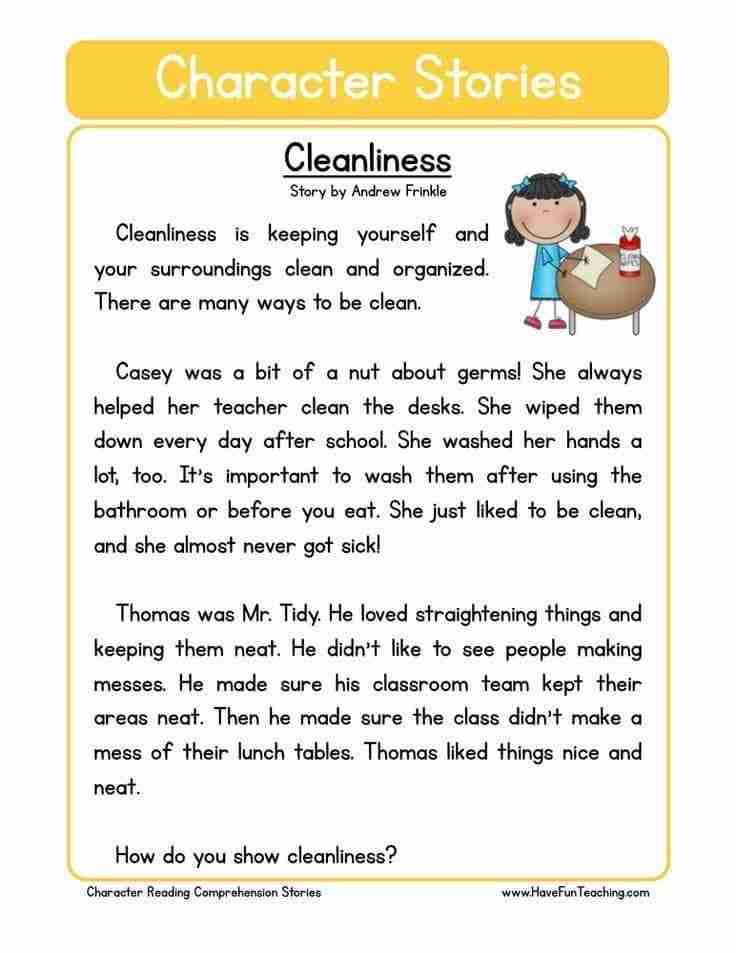 Character Stories

Cleanliness

Story by Andrew Frinkle

Cleanliness is keeping yourself and your surroundings clean and organized. There are many ways to be clean.

Casey was a bit of a nut about germs! She always helped her teacher clean the desks. She wiped them down every day after school. She washed her hands a lot, too. It's important to wash them after using the bathroom or before you eat. She just liked to be clean, and she almost never got sick!

Thomas was Mr. Tidy. He loved straightening things and keeping them neat. He didn't like to see people making messes. He made sure his classroom team kept their areas neat. Then he made sure the class didn't make a mess of their lunch tables. Thomas liked things nice and neat.

How do you show cleanliness?

Character Reading Comprehension Stories

www.HaveFunTeaching.com